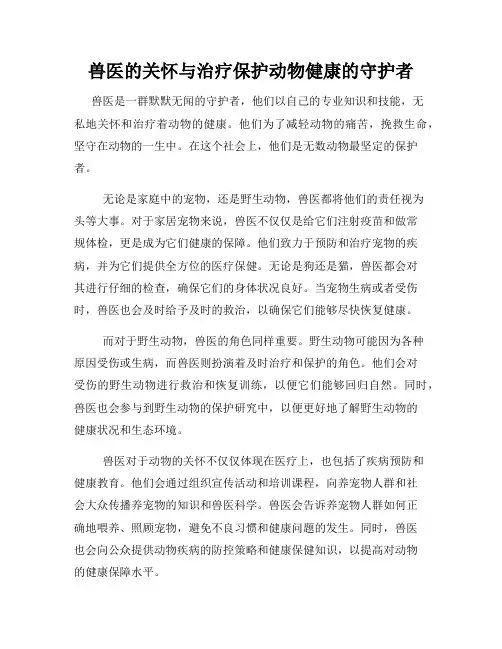 兽医的关怀与治疗保护动物健康的守护者

兽医是一群默默无闻的守护者，他们以自己的专业知识和技能，无私地关怀和治疗着动物的健康。他们为了减轻动物的痛苦，挽救生命，坚守在动物的一生中。在这个社会上，他们是无数动物最坚定的保护者。

无论是家庭中的宠物，还是野生动物，兽医都将他们的责任视为头等大事。对于家居宠物来说，兽医不仅仅是给它们注射疫苗和做常规体检，更是成为它们健康的保障。他们致力于预防和治疗宠物的疾病，并为它们提供全方位的医疗保健。无论是狗还是猫，兽医都会对其进行仔细的检查，确保它们的身体状况良好。当宠物生病或者受伤时，兽医也会及时给予及时的救治，以确保它们能够尽快恢复健康。

而对于野生动物，兽医的角色同样重要。野生动物可能因为各种原因受伤或生病，而兽医则扮演着及时治疗和保护的角色。他们会对受伤的野生动物进行救治和恢复训练，以便它们能够回归自然。同时，兽医也会参与到野生动物的保护研究中，以便更好地了解野生动物的健康状况和生态环境。

兽医对于动物的关怀不仅仅体现在医疗上，也包括了疾病预防和健康教育。他们会通过组织宣传活动和培训课程，向养宠物人群和社会大众传播养宠物的知识和兽医科学。兽医会告诉养宠物人群如何正确地喂养、照顾宠物，避免不良习惯和健康问题的发生。同时，兽医也会向公众提供动物疾病的防控策略和健康保健知识，以提高对动物的健康保障水平。